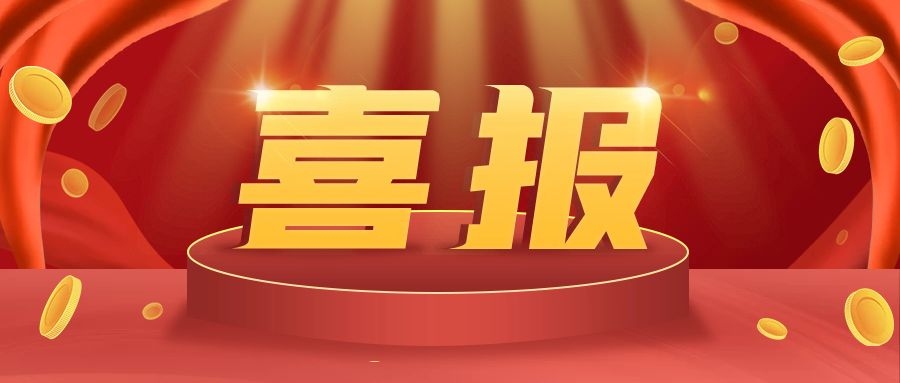 喜报